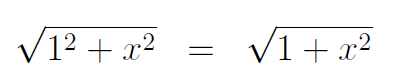 $\sqrt{1^2 + x^2} = \sqrt{1 + x^2}$